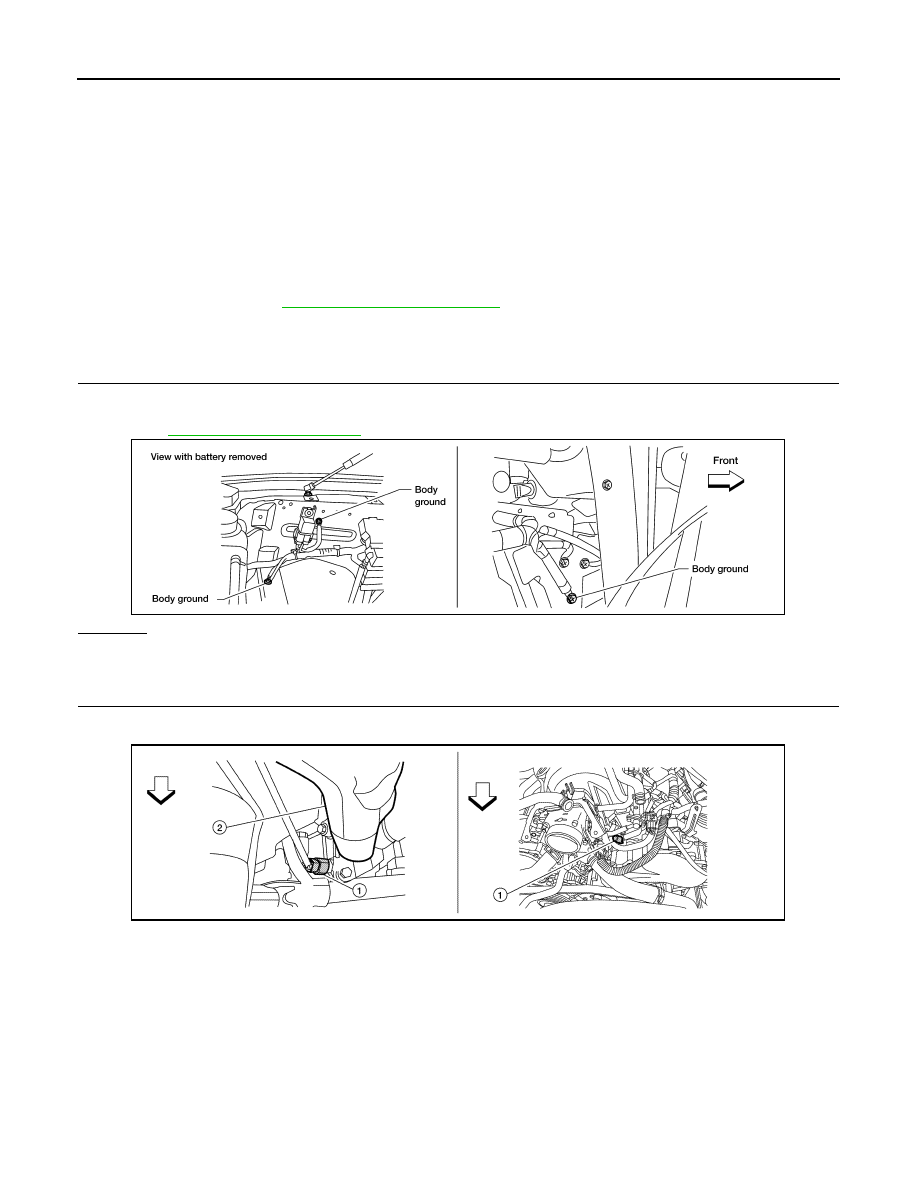 View with battery removed

Body ground

Body ground

Front

Body ground

2

1

1